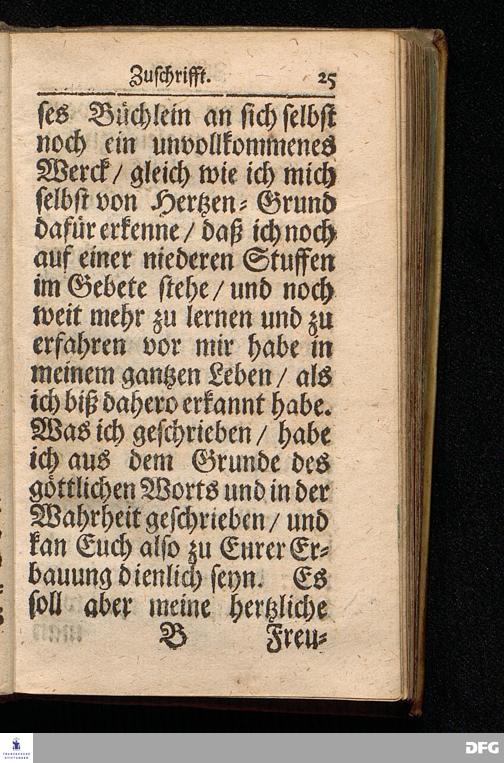 Zuschrifft. 25

ses Büchlein an sich selbst noch ein unvollkommenes Werck / gleich wie ich mich selbst von Hertzen-Grund dafür erkenne / daß ich noch auf einer niederen Stuffen im Gebete stehe / und noch weit mehr zu lernen und zu erfahren vor mir habe in meinem gantzen Leben / als ich biß dahero erkannt habe. Was ich geschrieben / habe ich aus dem Grunde des göttlichen Worts und in der Wahrheit geschrieben / und kan Euch also zu Eurer Erbauung dienlich seyn. Es soll aber meine hertzliche

B Freu-

DFG